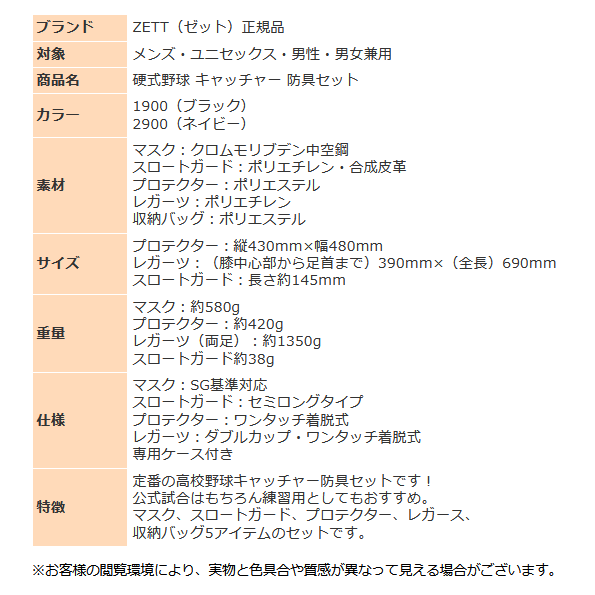 | ブランド | ZETT（ゼット）正規品 |
|---|---|
| 対象 | メンズ・ユニセックス・男性・男女兼用 |
| 商品名 | 硬式野球 キャッチャー 防具セット |
| カラー | 1900（ブラック）<br>2900（ネイビー） |
| 素材 | マスク：クロムモリブデン中空鋼<br>スロートガード：ポリエチレン・合成皮革<br>プロテクター：ポリエステル<br>レガーツ：ポリエチレン<br>収納バッグ：ポリエステル |
| サイズ | プロテクター：縦430mm×幅480mm<br>レガーツ：（膝中心部から足首まで）390mm×（全長）690mm<br>スロートガード：長さ約145mm |
| 重量 | マスク：約580g<br>プロテクター：約420g<br>レガーツ（両足）：約1350g<br>スロートガード約38g |
| 仕様 | マスク：SG基準対応<br>スロートガード：セミロングタイプ<br>プロテクター：ワンタッチ着脱式<br>レガーツ：ダブルカップ・ワンタッチ着脱式<br>専用ケース付き |
| 特徴 | 定番の高校野球キャッチャー防具セットです！<br>公式試合はもちろん練習用としてもおすすめ。<br>マスク、スロートガード、プロテクター、レガース、<br>収納バッグ5アイテムのセットです。 |

※お客様の閲覧環境により、実物と色具合や質感が異なって見える場合がございます。